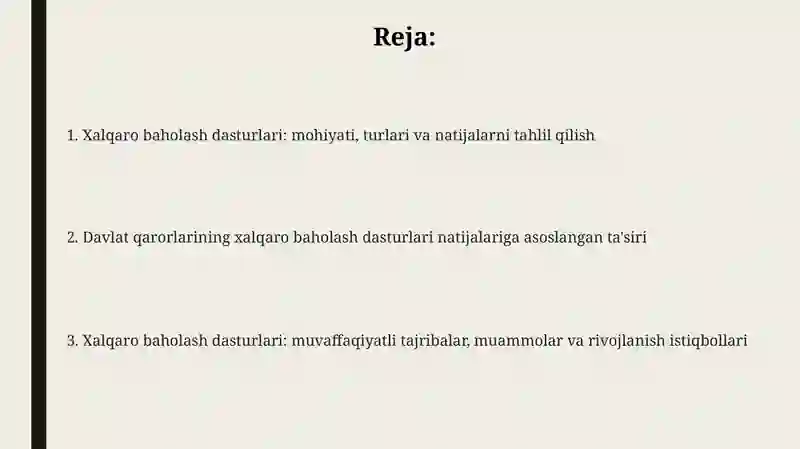 Reja:

1. Xalqaro baholash dasturlari: mohiyati, turlari va natijalarni tahlil qilish

2. Davlat qarorlarining xalqaro baholash dasturlari natijalariga asoslangan ta'siri

3. Xalqaro baholash dasturlari: muvaffaqiyatli tajribalar, muammolar va rivojlanish istiqbollari